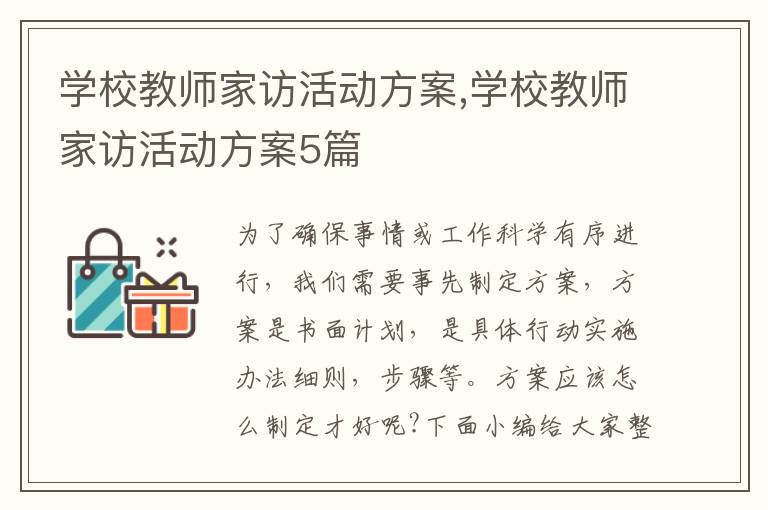 学校教师家访活动方案,学校教师家访活动方案5篇

为了确保事情或工作科学有序进行，我们需要事先制定方案，方案是书面计划，是具体行动实施办法细则，步骤等。方案应该怎么制定才好呢?下面小编给大家整